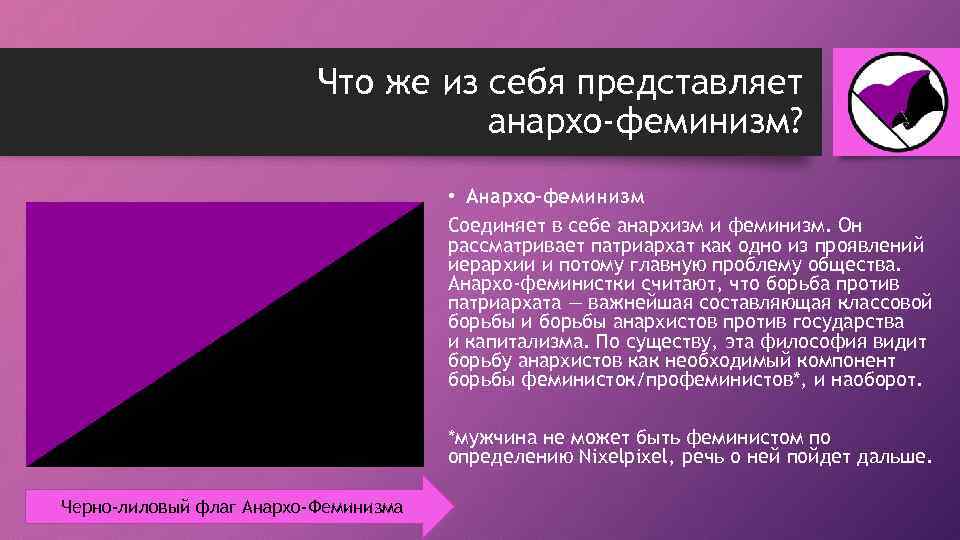 Что же из себя представляет анархо-феминизм?

• Анархо-феминизм

Соединяет в себе анархизм и феминизм. Он рассматривает патриархат как одно из проявлений иерархии и потому главную проблему общества. Анархо-феминистки считают, что борьба против патриархата — важнейшая составляющая классовой борьбы и борьбы анархистов против государства и капитализма. По существу, эта философия видит борьбу анархистов как необходимый компонент борьбы феминисток/профеминистов*, и наоборот.

*мужчина не может быть феминистом по определению Nixelpixel, речь о ней пойдет дальше.

Черно-лиловый флаг Анархо-Феминизма